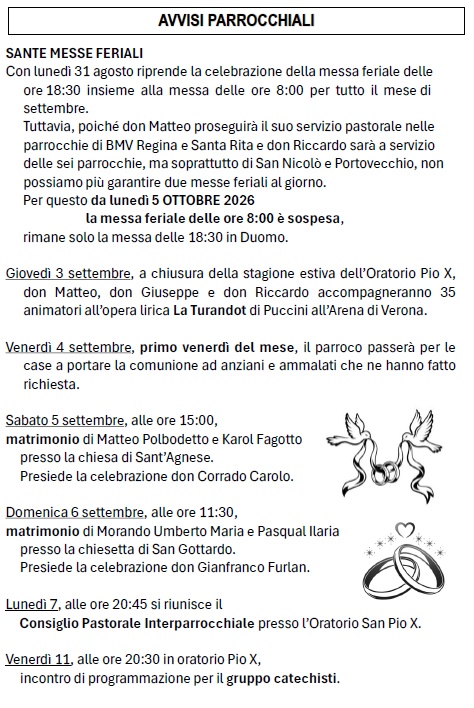 AVVISI PARROCCHIALI

SANTE MESSE FERIALI
Con lunedì 31 agosto riprende la celebrazione della messa feriale delle ore 18:30 insieme alla messa delle ore 8:00 per tutto il mese di settembre.
Tuttavia, poiché don Matteo proseguirà il suo servizio pastorale nelle parrocchie di BMV Regina e Santa Rita e don Riccardo sarà a servizio delle sei parrocchie, ma soprattutto di San Nicolò e Portovecchio, non possiamo più garantire due messe feriali al giorno.
Per questo da lunedì 5 OTTOBRE 2026
la messa feriale delle ore 8:00 è sospesa,
rimane solo la messa delle 18:30 in Duomo.

Giovedì 3 settembre, a chiusura della stagione estiva dell'Oratorio Pio X, don Matteo, don Giuseppe e don Riccardo accompagneranno 35 animatori all'opera lirica La Turandot di Puccini all'Arena di Verona.

Venerdì 4 settembre, primo venerdì del mese, il parroco passerà per le case a portare la comunione ad anziani e ammalati che ne hanno fatto richiesta.

Sabato 5 settembre, alle ore 15:00,
matrimonio di Matteo Polbodetto e Karol Fagotto
presso la chiesa di Sant'Agnese.
Presiede la celebrazione don Corrado Carolo.

Domenica 6 settembre, alle ore 11:30,
matrimonio di Morando Umberto Maria e Pasqual Ilaria
presso la chiesetta di San Gottardo.
Presiede la celebrazione don Gianfranco Furlan.

Lunedì 7, alle ore 20:45 si riunisce il
Consiglio Pastorale Interparrocchiale presso l'Oratorio San Pio X.

Venerdì 11, alle ore 20:30 in oratorio Pio X,
incontro di programmazione per il gruppo catechisti.